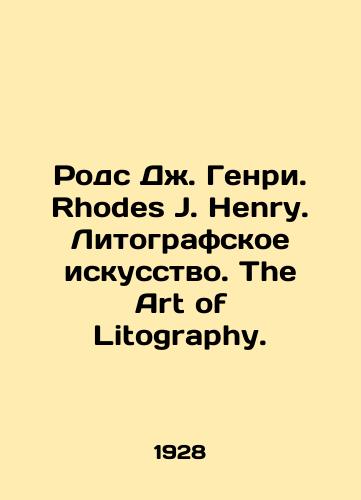 Родс Дж. Генри. Rhodes J. Henry. Литографское искусство. The Art of Litography.

1928